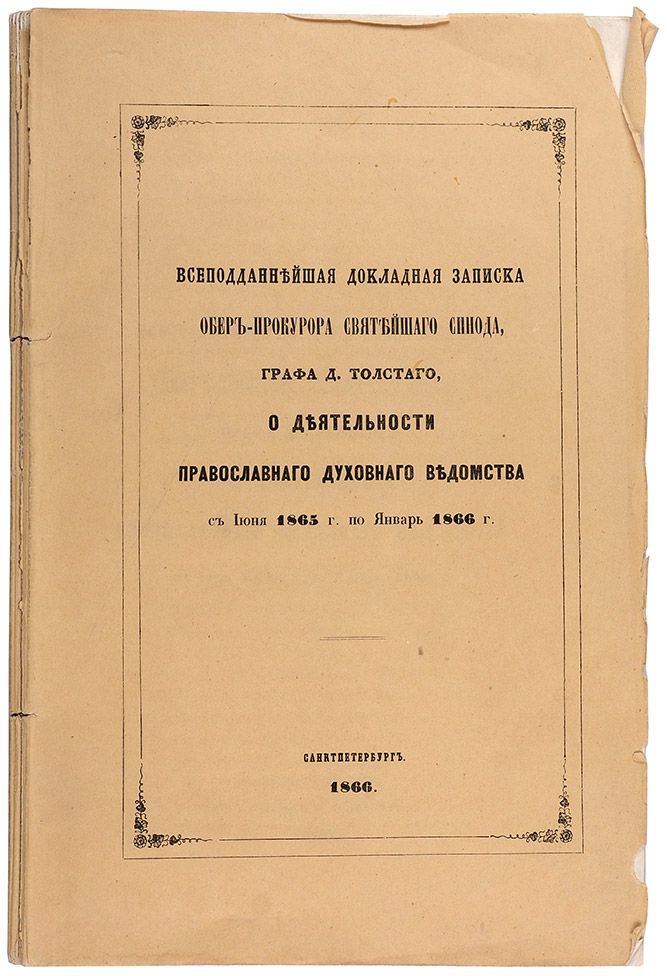 ВСЕПОДДАННѢЙШАЯ ДОКЛАДНАЯ ЗАПИСКА

ОБЕРЪ-ПРОКУРОРА СВЯТѢЙШАГО СИНОДА,

ГРАФА Д. ТОЛСТАГО,

О ДѢЯТЕЛЬНОСТИ

ПРАВОСЛАВНАГО ДУХОВНАГО ВѢДОМСТВА

съ Іюня 1865 г. по Январь 1866 г.

САНКТПЕТЕРБУРГЪ.

1866.